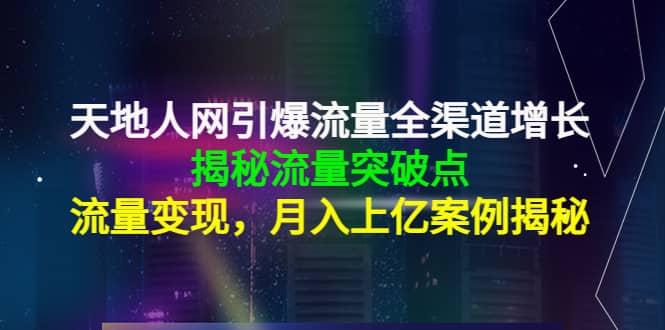 天地人网引爆流量全渠道增长
揭秘流量突破点
流量变现，月入上亿案例揭秘